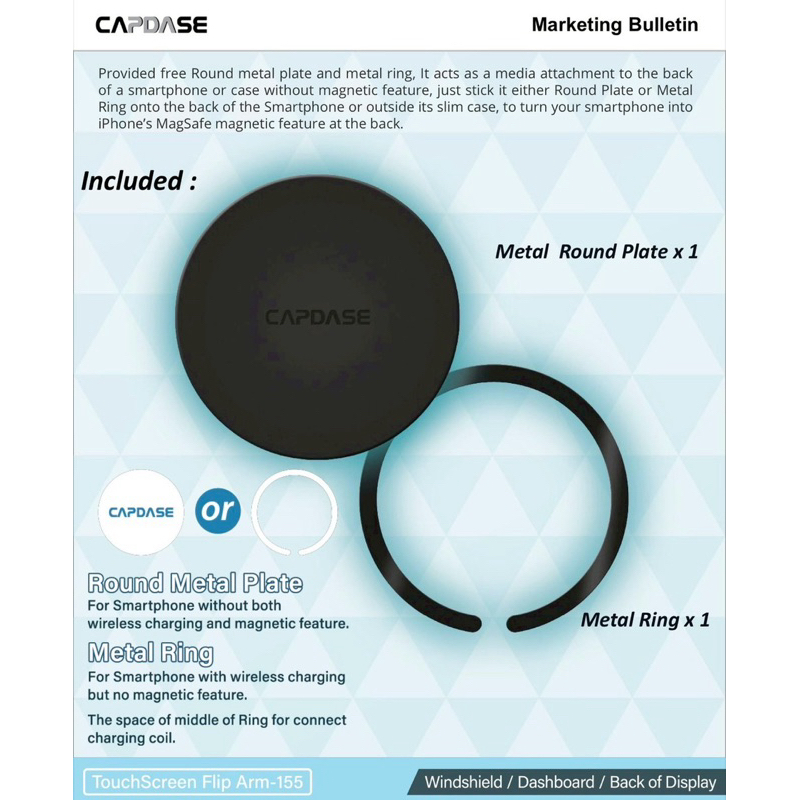 CAPDASE

Marketing Bulletin

Provided free Round metal plate and metal ring, It acts as a media attachment to the back of a smartphone or case without magnetic feature, just stick it either Round Plate or Metal Ring onto the back of the Smartphone or outside its slim case, to turn your smartphone into iPhone's MagSafe magnetic feature at the back.

Included :

CAPDASE

Metal Round Plate x 1

CAPDASE

or

Round Metal Plate
For Smartphone without both wireless charging and magnetic feature.

Metal Ring
For Smartphone with wireless charging but no magnetic feature.

The space of middle of Ring for connect charging coil.

Metal Ring x 1

TouchScreen Flip Arm-155

Windshield / Dashboard / Back of Display